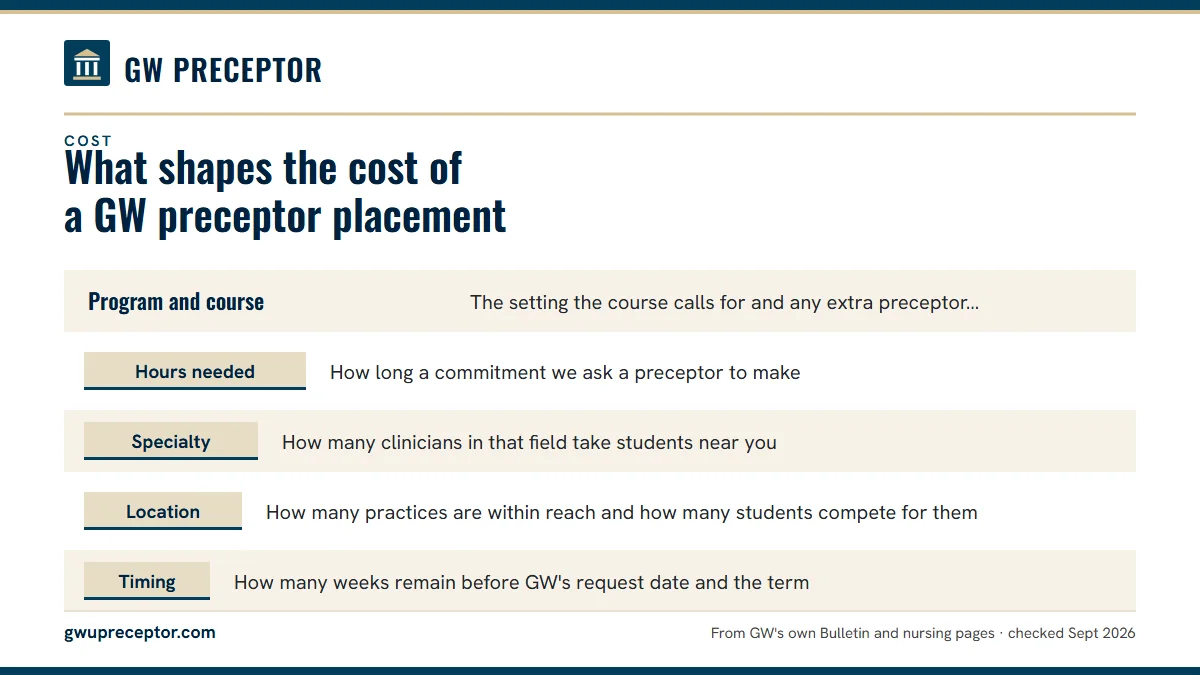 GW PRECEPTOR

COST

What shapes the cost of a GW preceptor placement

Program and course The setting the course calls for and any extra preceptor...

Hours needed How long a commitment we ask a preceptor to make

Specialty How many clinicians in that field take students near you

Location How many practices are within reach and how many students compete for them

Timing How many weeks remain before GW's request date and the term

gwupreceptor.com

From GW's own Bulletin and nursing pages · checked Sept 2026